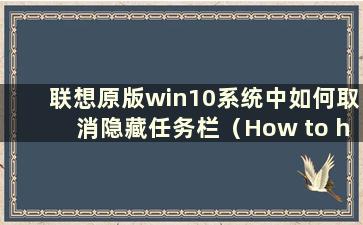 联想原版win10系统中如何取消隐藏任务栏（How to h